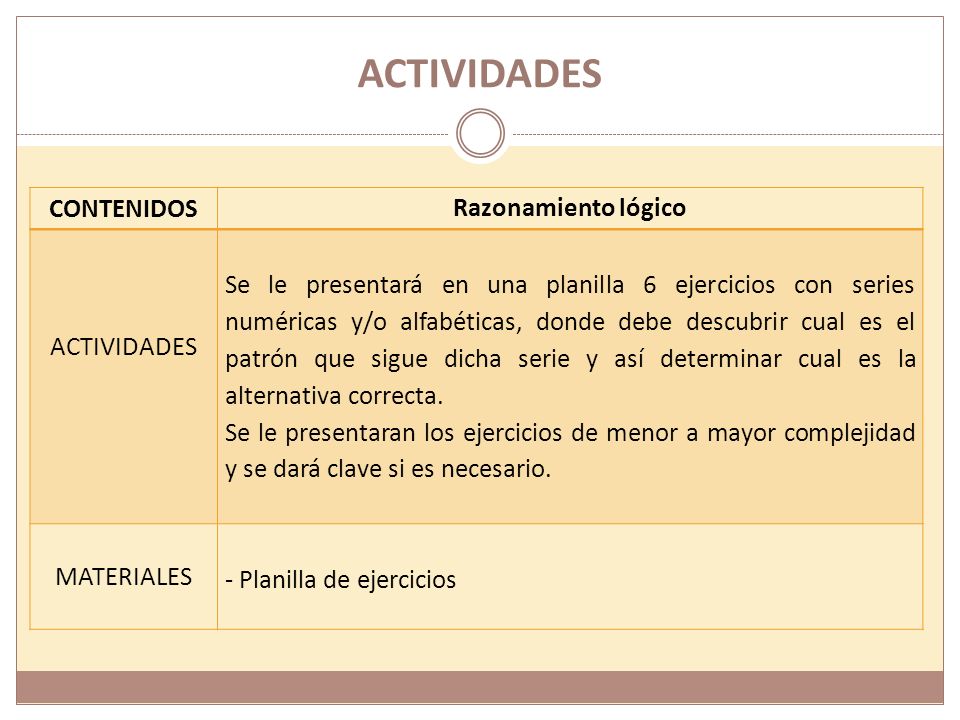 ACTIVIDADES

| CONTENIDOS | Razonamiento lógico |
|---|---|
| ACTIVIDADES | Se le presentará en una planilla 6 ejercicios con series numéricas y/o alfabéticas, donde debe descubrir cual es el patrón que sigue dicha serie y así determinar cual es la alternativa correcta. Se le presentaran los ejercicios de menor a mayor complejidad y se dará clave si es necesario. |
| MATERIALES | - Planilla de ejercicios |